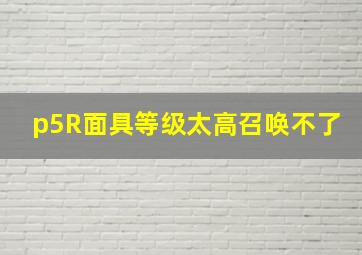 p5R面具等级太高召唤不了